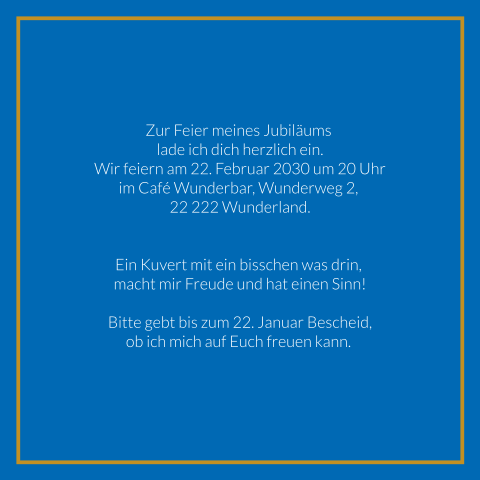 Zur Feier meines Jubiläums lade ich dich herzlich ein. Wir feiern am 22. Februar 2030 um 20 Uhr im Café Wunderbar, Wunderweg 2, 22 222 Wunderland.

Ein Kuvert mit ein bisschen was drin, macht mir Freude und hat einen Sinn!

Bitte gebt bis zum 22. Januar Bescheid, ob ich mich auf Euch freuen kann.